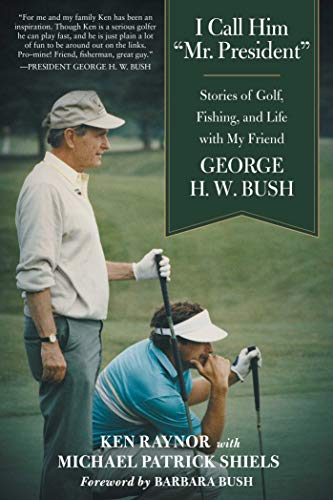 "For me and my family Ken has been an inspiration. Though Ken is a serious golfer he can play fast, and he is just plain a lot of fun to be around out on the links. Pro-mine! Friend, fisherman, great guy."
—PRESIDENT GEORGE H. W. BUSH

I Call Him "Mr. President"

Stories of Golf, Fishing, and Life with My Friend
GEORGE H. W. BUSH

KEN RAYNOR with
MICHAEL PATRICK SHIELS
Foreword by BARBARA BUSH